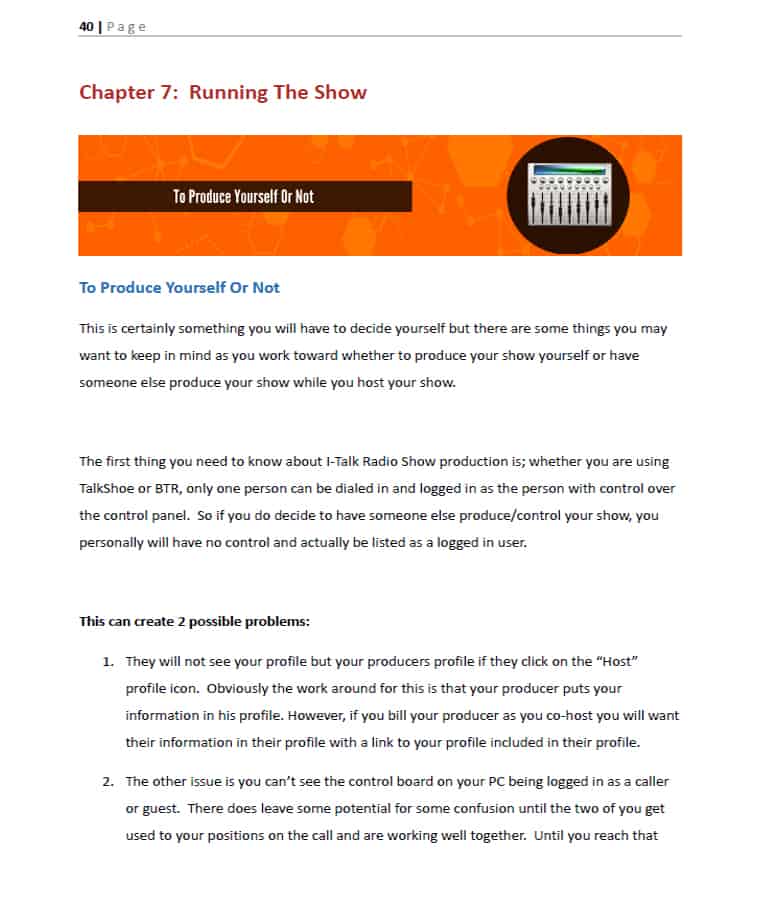 40 | Page

Chapter 7: Running The Show

To Produce Yourself Or Not

To Produce Yourself Or Not

This is certainly something you will have to decide yourself but there are some things you may want to keep in mind as you work toward whether to produce your show yourself or have someone else produce your show while you host your show.

The first thing you need to know about I-Talk Radio Show production is; whether you are using TalkShoe or BTR, only one person can be dialed in and logged in as the person with control over the control panel. So if you do decide to have someone else produce/control your show, you personally will have no control and actually be listed as a logged in user.

This can create 2 possible problems:

1. They will not see your profile but your producers profile if they click on the "Host" profile icon. Obviously the work around for this is that your producer puts your information in his profile. However, if you bill your producer as you co-host you will want their information in their profile with a link to your profile included in their profile.

2. The other issue is you can't see the control board on your PC being logged in as a caller or guest. There does leave some potential for some confusion until the two of you get used to your positions on the call and are working well together. Until you reach that